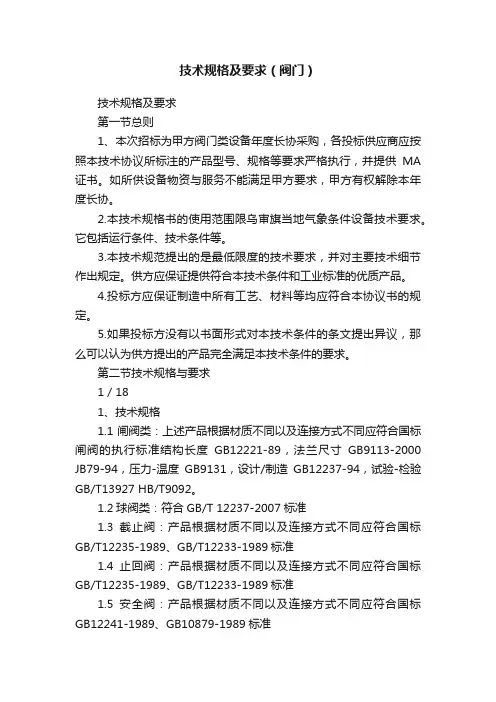 技术规格及要求（阀门）

技术规格及要求

第一节总则

1、本次招标为甲方阀门类设备年度长协采购，各投标供应商应按照本技术协议所标注的产品型号、规格等要求严格执行，并提供 MA 证书。如所供设备物资与服务不能满足甲方要求，甲方有权解除本年度长协。

2.本技术规格书的使用范围限乌审旗当地气象条件设备技术要求。它包括运行条件、技术条件等。

3.本技术规范提出的是最低限度的技术要求，并对主要技术细节作出规定。供方应保证提供符合本技术条件和工业标准的优质产品。

4.投标方应保证制造中所有工艺、材料等均应符合本协议书的规定。

5.如果投标方没有以书面形式对本技术条件的条文提出异议，那么可以认为供方提出的产品完全满足本技术条件的要求。

第二节技术规格与要求

1 / 18

1、技术规格

1.1 闸阀类：上述产品根据材质不同以及连接方式不同应符合国标闸阀的执行标准结构长度 GB12221-89，法兰尺寸 GB9113-2000 JB79-94，压力-温度 GB9131，设计/制造 GB12237-94，试验-检验 GB/T13927 HB/T9092。

1.2 球阀类：符合 GB/T 12237-2007 标准

1.3 截止阀：产品根据材质不同以及连接方式不同应符合国标 GB/T12235-1989、GB/T12233-1989 标准

1.4 止回阀：产品根据材质不同以及连接方式不同应符合国标 GB/T12235-1989、GB/T12233-1989 标准

1.5 安全阀：产品根据材质不同以及连接方式不同应符合国标 GB12241-1989、GB10879-1989 标准